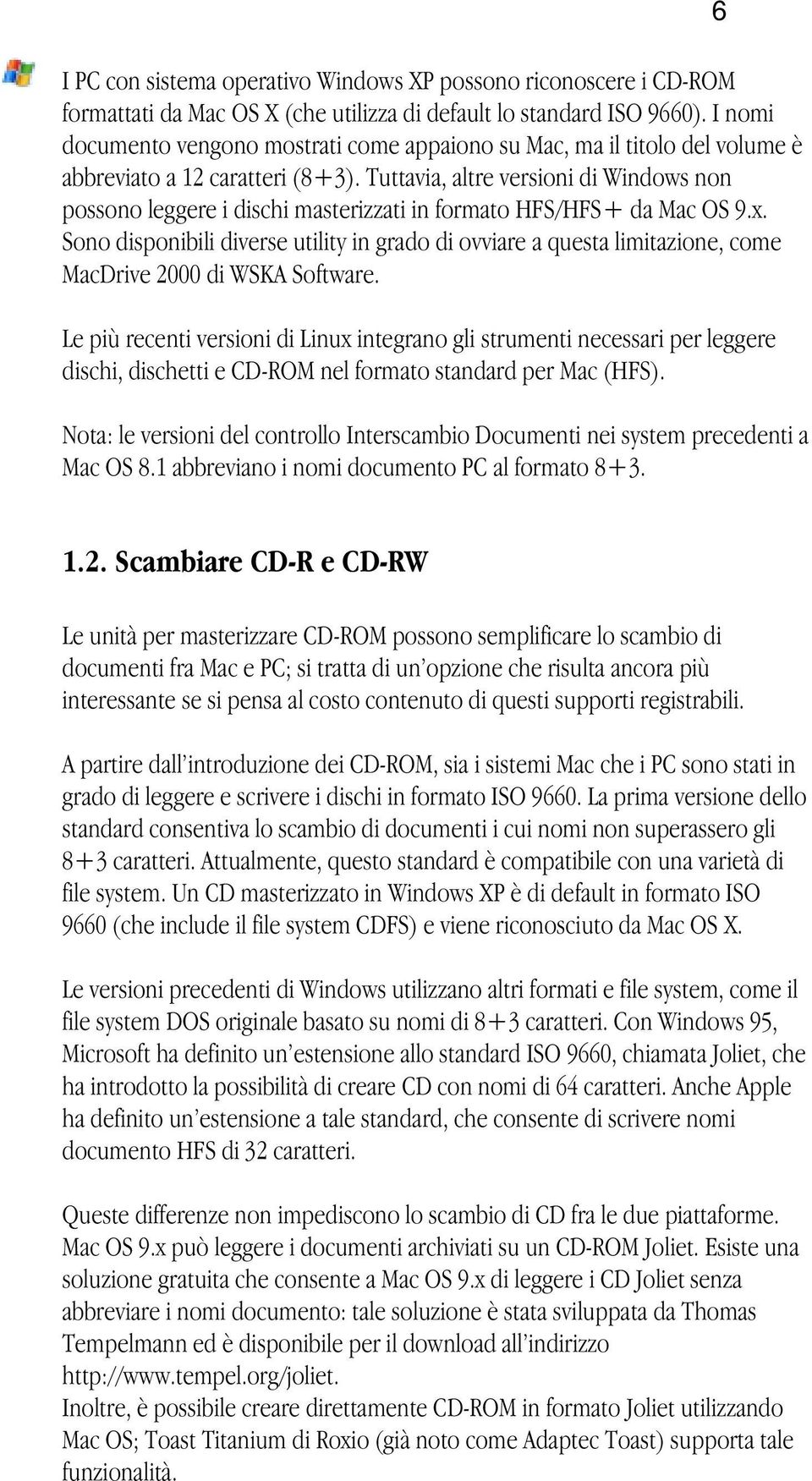 6

I PC con sistema operativo Windows XP possono riconoscere i CD-ROM formattati da Mac OS X (che utilizza di default lo standard ISO 9660). I nomi documento vengono mostrati come appaiono su Mac, ma il titolo del volume è abbreviato a 12 caratteri (8+3). Tuttavia, altre versioni di Windows non possono leggere i dischi masterizzati in formato HFS/HFS+ da Mac OS 9.x. Sono disponibili diverse utility in grado di ovviare a questa limitazione, come MacDrive 2000 di WSKA Software.

Le più recenti versioni di Linux integrano gli strumenti necessari per leggere dischi, dischetti e CD-ROM nel formato standard per Mac (HFS).

Nota: le versioni del controllo Interscambio Documenti nei system precedenti a Mac OS 8.1 abbreviano i nomi documento PC al formato 8+3.

1.2. Scambiare CD-R e CD-RW

Le unità per masterizzare CD-ROM possono semplificare lo scambio di documenti fra Mac e PC; si tratta di un'opzione che risulta ancora più interessante se si pensa al costo contenuto di questi supporti registrabili.

A partire dall'introduzione dei CD-ROM, sia i sistemi Mac che i PC sono stati in grado di leggere e scrivere i dischi in formato ISO 9660. La prima versione dello standard consentiva lo scambio di documenti i cui nomi non superassero gli 8+3 caratteri. Attualmente, questo standard è compatibile con una varietà di file system. Un CD masterizzato in Windows XP è di default in formato ISO 9660 (che include il file system CDFS) e viene riconosciuto da Mac OS X.

Le versioni precedenti di Windows utilizzano altri formati e file system, come il file system DOS originale basato su nomi di 8+3 caratteri. Con Windows 95, Microsoft ha definito un'estensione allo standard ISO 9660, chiamata Joliet, che ha introdotto la possibilità di creare CD con nomi di 64 caratteri. Anche Apple ha definito un'estensione a tale standard, che consente di scrivere nomi documento HFS di 32 caratteri.

Queste differenze non impediscono lo scambio di CD fra le due piattaforme. Mac OS 9.x può leggere i documenti archiviati su un CD-ROM Joliet. Esiste una soluzione gratuita che consente a Mac OS 9.x di leggere i CD Joliet senza abbreviare i nomi documento: tale soluzione è stata sviluppata da Thomas Tempelmann ed è disponibile per il download all'indirizzo http://www.tempel.org/joliet.
Inoltre, è possibile creare direttamente CD-ROM in formato Joliet utilizzando Mac OS; Toast Titanium di Roxio (già noto come Adaptec Toast) supporta tale funzionalità.